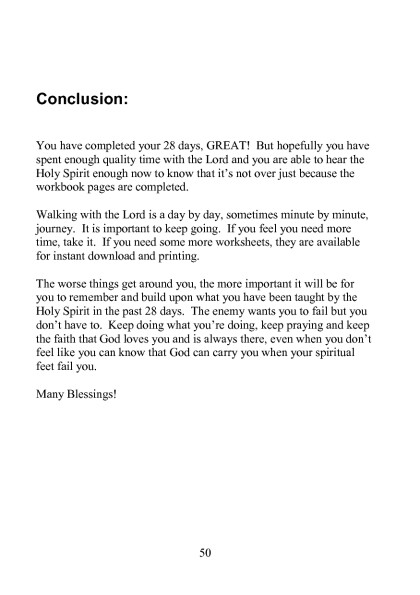 Conclusion:

You have completed your 28 days, GREAT! But hopefully you have spent enough quality time with the Lord and you are able to hear the Holy Spirit enough now to know that it's not over just because the workbook pages are completed.

Walking with the Lord is a day by day, sometimes minute by minute, journey. It is important to keep going. If you feel you need more time, take it. If you need some more worksheets, they are available for instant download and printing.

The worse things get around you, the more important it will be for you to remember and build upon what you have been taught by the Holy Spirit in the past 28 days. The enemy wants you to fail but you don't have to. Keep doing what you're doing, keep praying and keep the faith that God loves you and is always there, even when you don't feel like you can know that God can carry you when your spiritual feet fail you.

Many Blessings!

50